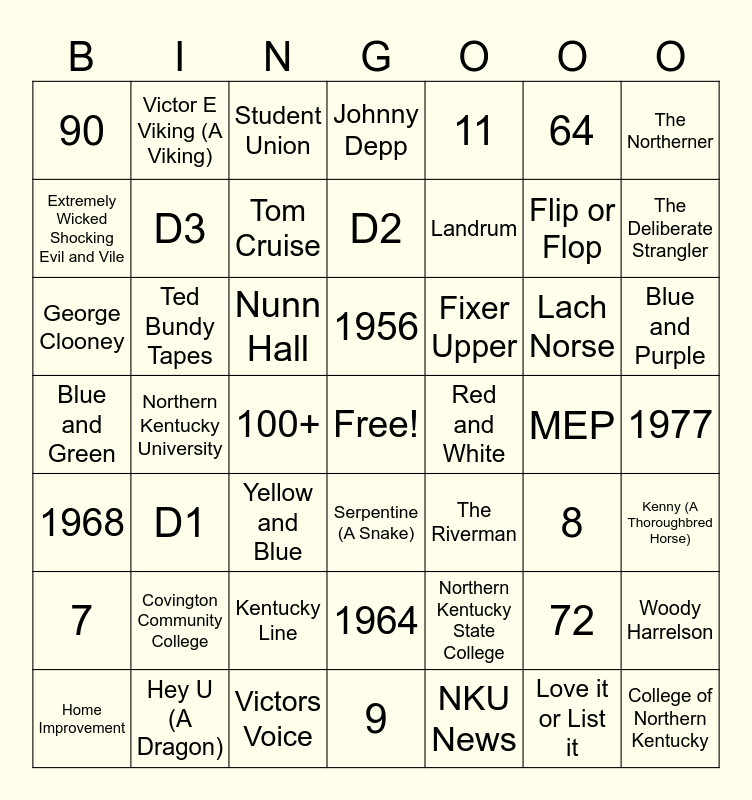 | B | I | N | G | O | O | O |
|---|---|---|---|---|---|---|
| 90 | Victor E Viking (A Viking) | Student Union | Johnny Depp | 11 | 64 | The Northerner |
| Extremely Wicked Shocking Evil and Vile | D3 | Tom Cruise | D2 | Landrum | Flip or Flop | The Deliberate Strangler |
| George Clooney | Ted Bundy Tapes | Nunn Hall | 1956 | Fixer Upper | Lach Norse | Blue and Purple |
| Blue and Green | Northern Kentucky University | 100+ | Free! | Red and White | MEP | 1977 |
| 1968 | D1 | Yellow and Blue | Serpentine (A Snake) | The Riverman | 8 | Kenny (A Thoroughbred Horse) |
| 7 | Covington Community College | Kentucky Line | 1964 | Northern Kentucky State College | 72 | Woody Harrelson |
| Home Improvement | Hey U (A Dragon) | Victors Voice | 9 | NKU News | Love it or List it | College of Northern Kentucky |